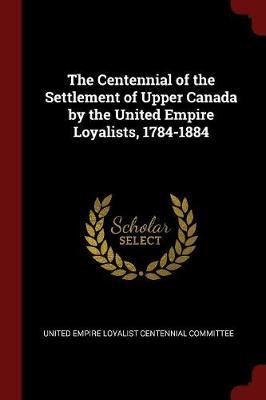 The Centennial of the Settlement of Upper Canada by the United Empire Loyalists, 1784-1884

Scholar
SELECT

UNITED EMPIRE LOYALIST CENTENNIAL COMMITTEE